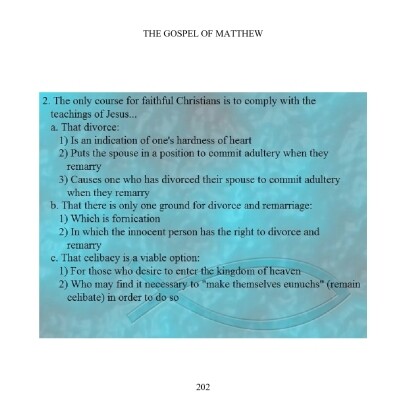 THE GOSPEL OF MATTHEW

2. The only course for faithful Christians is to comply with the teachings of Jesus...

a. That divorce:

1) Is an indication of one's hardness of heart

2) Puts the spouse in a position to commit adultery when they remarry

3) Causes one who has divorced their spouse to commit adultery when they remarry

b. That there is only one ground for divorce and remarriage:

1) Which is fornication

2) In which the innocent person has the right to divorce and remarry

c. That celibacy is a viable option:

1) For those who desire to enter the kingdom of heaven

2) Who may find it necessary to "make themselves eunuchs" (remain celibate) in order to do so

202